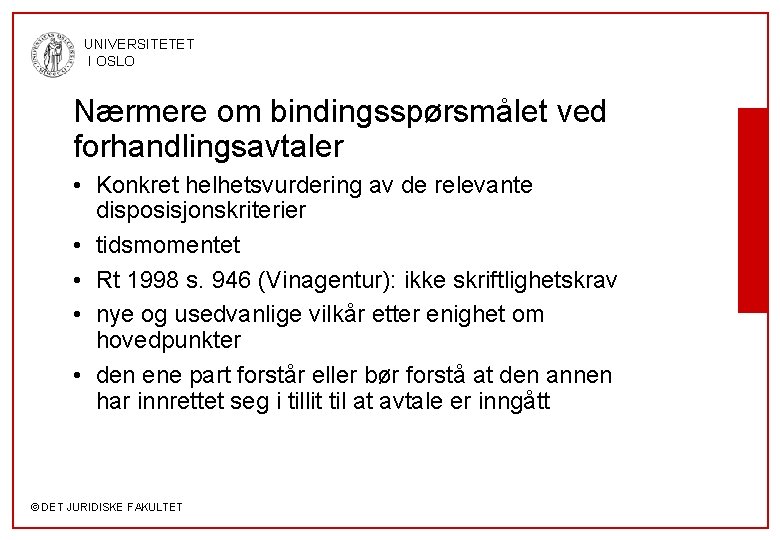 UNIVERSITETET I OSLO

Nærmere om bindingsspørsmålet ved forhandlingsavtaler

• Konkret helhetsvurdering av de relevante disposisjonskriterier
• tidsmomentet
• Rt 1998 s. 946 (Vinagentur): ikke skriftlighetskrav
• nye og usedvanlige vilkår etter enighet om hovedpunkter
• den ene part forstår eller bør forstå at den annen har innrettet seg i tillit til at avtale er inngått

© DET JURIDISKE FAKULTET